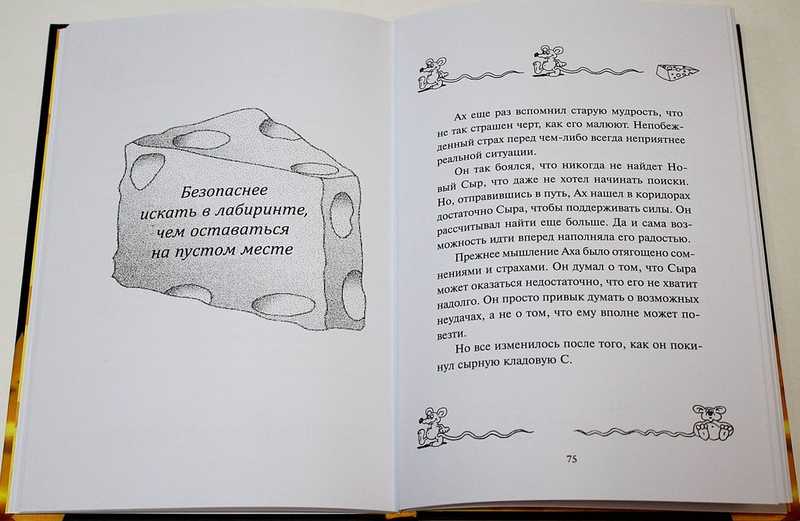 Безопаснее искать в лабиринте, чем оставаться на пустом месте

Ах еще раз вспомнил старую мудрость, что не так страшен черт, как его малюют. Непобежденный страх перед чем-либо всегда неприятнее реальной ситуации.

Он так боялся, что никогда не найдет Новый Сыр, что даже не хотел начинать поиски. Но, отправившись в путь, Ах нашел в коридорах достаточно Сыра, чтобы поддерживать силы. Он рассчитывал найти еще больше. Да и сама возможность идти вперед наполняла его радостью.

Прежнее мышление Аха было отягощено сомнениями и страхами. Он думал о том, что Сыра может оказаться недостаточно, что его не хватит надолго. Он просто привык думать о возможных неудачах, а не о том, что ему вполне может повезти.

Но все изменилось после того, как он покинул сырную кладовую С.

75